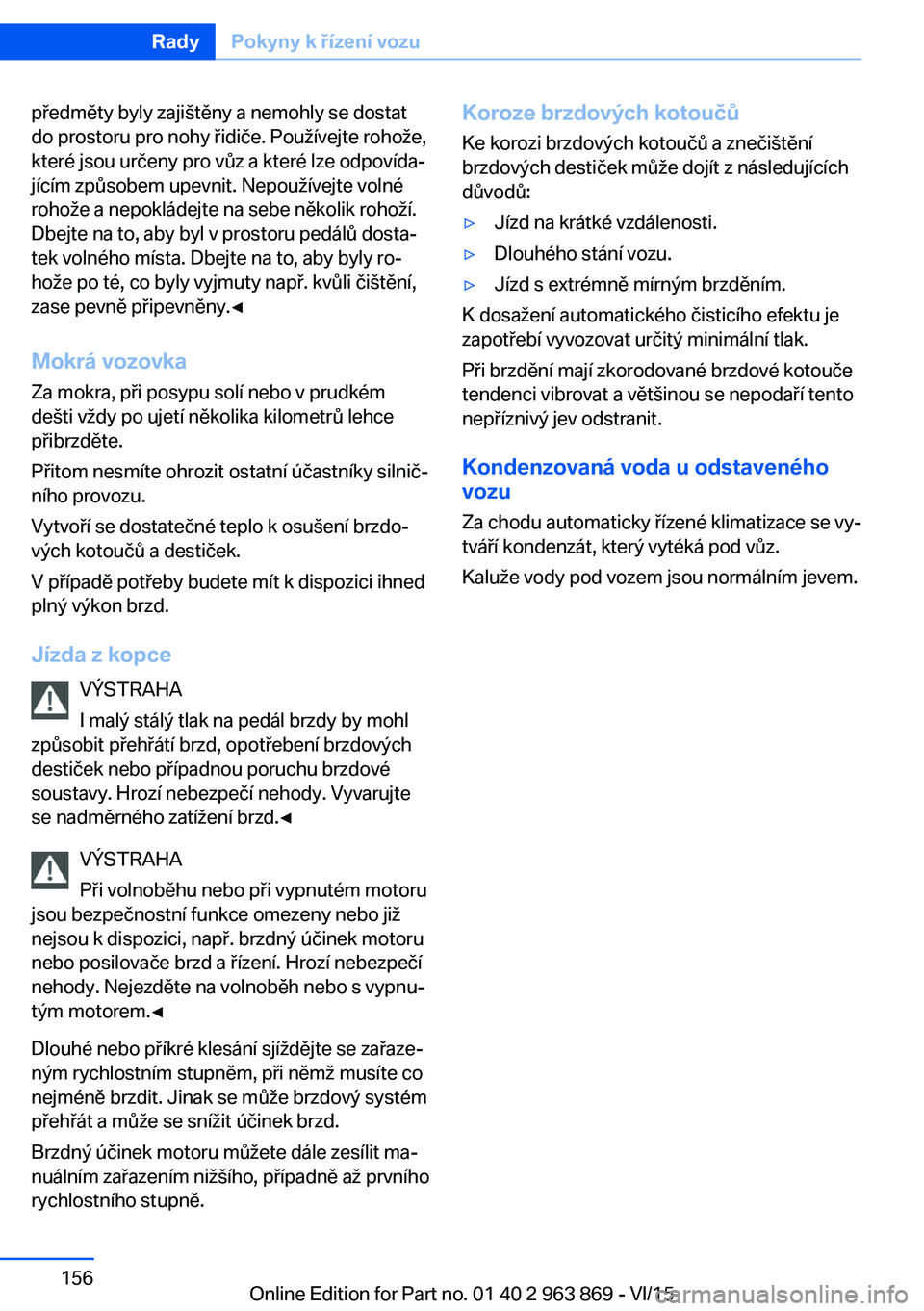 Rady Pokyny k řízení vozu

předměty byly zajištěny a nemohly se dostat do prostoru pro nohy řidiče. Používejte rohože, které jsou určeny pro vůz a které lze odpovídajícím způsobem upevnit. Nepoužívejte volné rohože a nepokládejte na sebe několik rohoží. Dbejte na to, aby byl v prostoru pedálů dostatek volného místa. Dbejte na to, aby byly rohože po té, co byly vyjmuty např. kvůli čištění, zase pevně připevněny.◄

Mokrá vozovka

Za mokra, při posypu solí nebo v prudkém dešti vždy po ujetí několika kilometrů lehce přibrzděte.

Přitom nesmíte ohrozit ostatní účastníky silničního provozu.

Vytvoří se dostatečné teplo k osušení brzdových kotoučů a destiček.

V případě potřeby budete mít k dispozici ihned plný výkon brzd.

Jízda z kopce

VÝSTRAHA

I malý stálý tlak na pedál brzdy by mohl způsobit přehřátí brzd, opotřebení brzdových destiček nebo případnou poruchu brzdové soustavy. Hrozí nebezpečí nehody. Vyvarujte se nadměrného zatížení brzd.◄

VÝSTRAHA

Při volnoběhu nebo při vypnutém motoru jsou bezpečnostní funkce omezeny nebo již nejsou k dispozici, např. brzdný účinek motoru nebo posilovače brzd a řízení. Hrozí nebezpečí nehody. Nejezděte na volnoběh nebo s vypnutým motorem.◄

Dlouhé nebo příkré klesání sjíždějte se zařazeným rychlostním stupněm, při němž musíte co nejméně brzdit. Jinak se může brzdový systém přehřát a může se snížit účinek brzd.

Brzdný účinek motoru můžete dále zesílit manuálním zařazením nižšího, případně až prvního rychlostního stupně.

Koroze brzdových kotoučů

Ke korozi brzdových kotoučů a znečištění brzdových destiček může dojít z následujících důvodů:

▷ Jízd na krátké vzdálenosti.

▷ Dlouhého stání vozu.

▷ Jízd s extrémně mírným brzděním.

K dosažení automatického čisticího efektu je zapotřebí vyvozovat určitý minimální tlak.

Při brzdění mají zkorodované brzdové kotouče tendenci vibrovat a většinou se nepodaří tento nepříznivý jev odstranit.

Kondenzovaná voda u odstaveného vozu

Za chodu automaticky řízené klimatizace se vytváří kondenzát, který vytéká pod vůz.

Kaluže vody pod vozem jsou normálním jevem.

156

Online Edition for Part no. 01 40 2 963 869 - VI/15

carmanualsonline.info